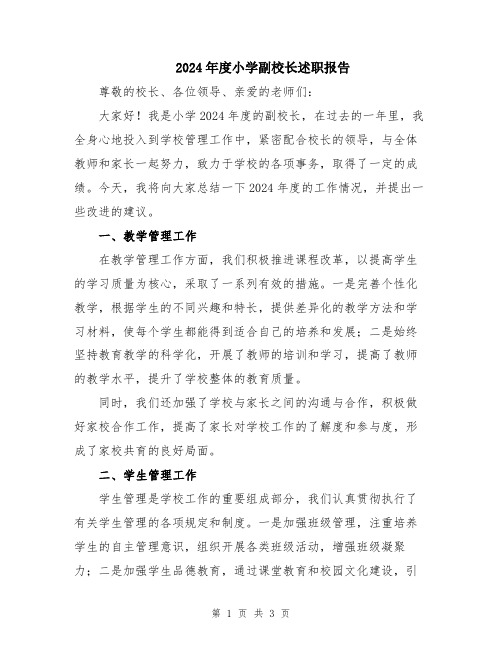 2024年度小学副校长述职报告

尊敬的校长、各位领导、亲爱的老师们：

大家好！我是小学2024年度的副校长，在过去的一年里，我全身心地投入到学校管理工作中，紧密配合校长的领导，与全体教师和家长一起努力，致力于学校的各项事务，取得了一定的成绩。今天，我将向大家总结一下2024年度的工作情况，并提出一些改进的建议。

一、教学管理工作

在教学管理工作方面，我们积极推进课程改革，以提高学生的学习质量为核心，采取了一系列有效的措施。一是完善个性化教学，根据学生的不同兴趣和特长，提供差异化的教学方法和学习材料，使每个学生都能得到适合自己的培养和发展；二是始终坚持教育教学的科学化，开展了教师的培训和学习，提高了教师的教学水平，提升了学校整体的教育质量。

同时，我们还加强了学校与家长之间的沟通与合作，积极做好家校合作工作，提高了家长对学校工作的了解度和参与度，形成了家校共育的良好局面。

二、学生管理工作

学生管理是学校工作的重要组成部分，我们认真贯彻执行了有关学生管理的各项规定和制度。一是加强班级管理，注重培养学生的自主管理意识，组织开展各类班级活动，增强班级凝聚力；二是加强学生品德教育，通过课堂教育和校园文化建设，引

第 1 页 共 3 页